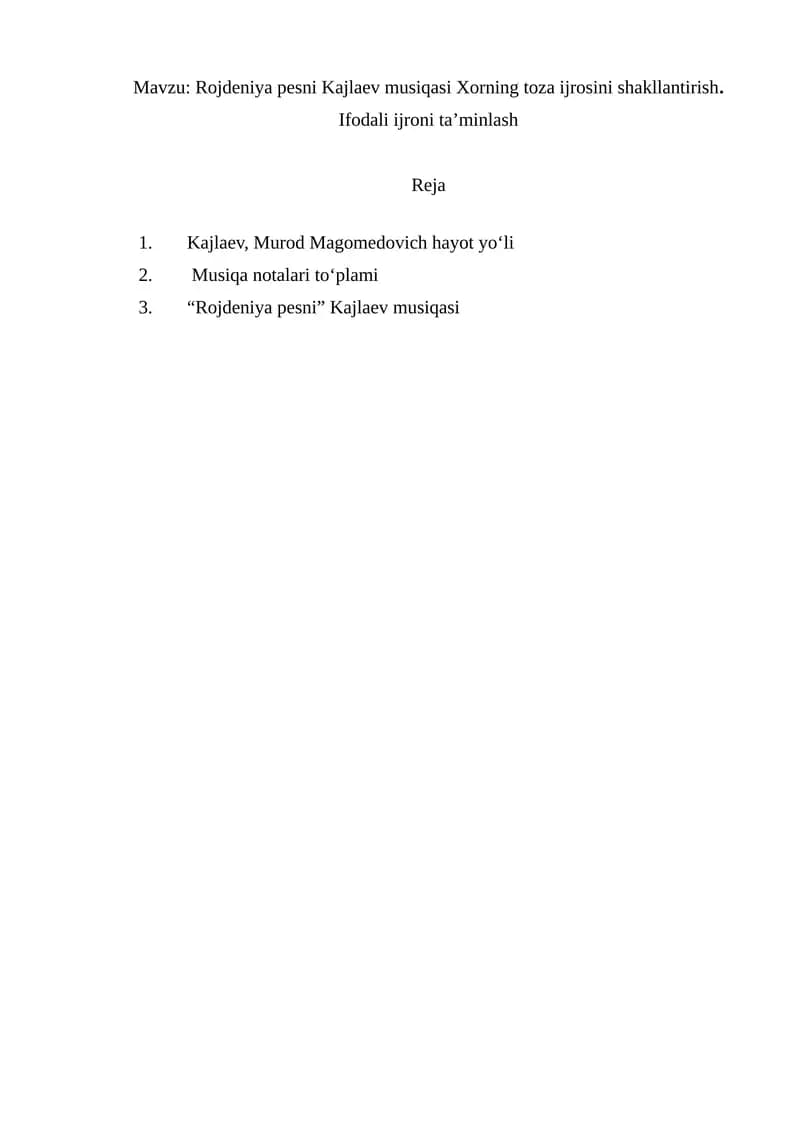 Mavzu: Rojdeniya pesni Kajlaev musiqasi Xorning toza ijrosini shakllantirish. Ifodali ijroni ta'minlash

Reja

1. Kajlaev, Murod Magomedovich hayot yo'li
2. Musiqa notalari to'plami
3. "Rojdeniya pesni" Kajlaev musiqasi